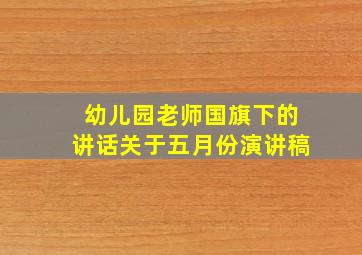 幼儿园老师国旗下的讲话关于五月份演讲稿